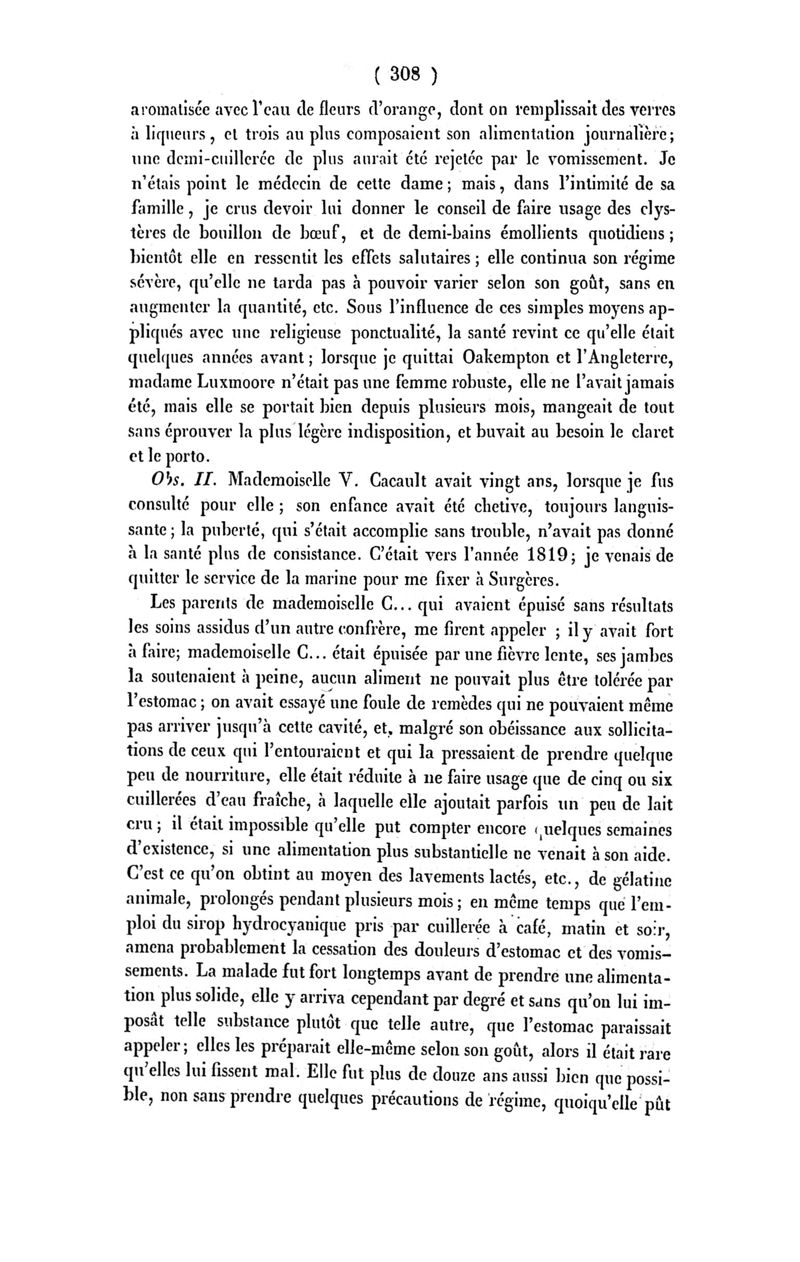 ( 308 )

aromatisée avec l'eau de fleurs d'orange, dont on remplissait des verres à liqueurs, et trois au plus composaient son alimentation journalière; une demi-cuillerée de plus aurait été rejetée par le vomissement. Je n'étais point le médecin de cette dame; mais, dans l'intimité de sa famille, je crus devoir lui donner le conseil de faire usage des clystères de bouillon de bœuf, et de demi-bains émollients quotidiens; bientôt elle en ressentit les effets salutaires; elle continua son régime sévère, qu'elle ne tarda pas à pouvoir varier selon son goût, sans en augmenter la quantité, etc. Sous l'influence de ces simples moyens appliqués avec une religieuse ponctualité, la santé revint ce qu'elle était quelques années avant; lorsque je quittai Oakempton et l'Angleterre, madame Luxmoore n'était pas une femme robuste, elle ne l'avait jamais été, mais elle se portait bien depuis plusieurs mois, mangeait de tout sans éprouver la plus légère indisposition, et buvait au besoin le claret et le porto.

Obs. II. Mademoiselle V. Cacault avait vingt ans, lorsque je fus consulté pour elle; son enfance avait été chetive, toujours languissante; la puberté, qui s'était accomplie sans trouble, n'avait pas donné à la santé plus de consistance. C'était vers l'année 1819; je venais de quitter le service de la marine pour me fixer à Surgères.

Les parents de mademoiselle C... qui avaient épuisé sans résultats les soins assidus d'un autre confrère, me firent appeler ; il y avait fort à faire; mademoiselle C... était épuisée par une fièvre lente, ses jambes la soutenaient à peine, aucun aliment ne pouvait plus être tolérée par l'estomac; on avait essayé une foule de remèdes qui ne pouvaient même pas arriver jusqu'à cette cavité, et, malgré son obéissance aux sollicitations de ceux qui l'entouraient et qui la pressaient de prendre quelque peu de nourriture, elle était réduite à ne faire usage que de cinq ou six cuillerées d'eau fraîche, à laquelle elle ajoutait parfois un peu de lait cru; il était impossible qu'elle put compter encore quelques semaines d'existence, si une alimentation plus substantielle ne venait à son aide. C'est ce qu'on obtint au moyen des lavements lactés, etc., de gélatine animale, prolongés pendant plusieurs mois; en même temps que l'emploi du sirop hydrocyanique pris par cuillerée à café, matin et soir, amena probablement la cessation des douleurs d'estomac et des vomissements. La malade fut fort longtemps avant de prendre une alimentation plus solide, elle y arriva cependant par degré et sans qu'on lui imposât telle substance plutôt que telle autre, que l'estomac paraissait appeler; elles les préparait elle-même selon son goût, alors il était rare qu'elles lui fissent mal. Elle fut plus de douze ans aussi bien que possible, non sans prendre quelques précautions de régime, quoiqu'elle pût